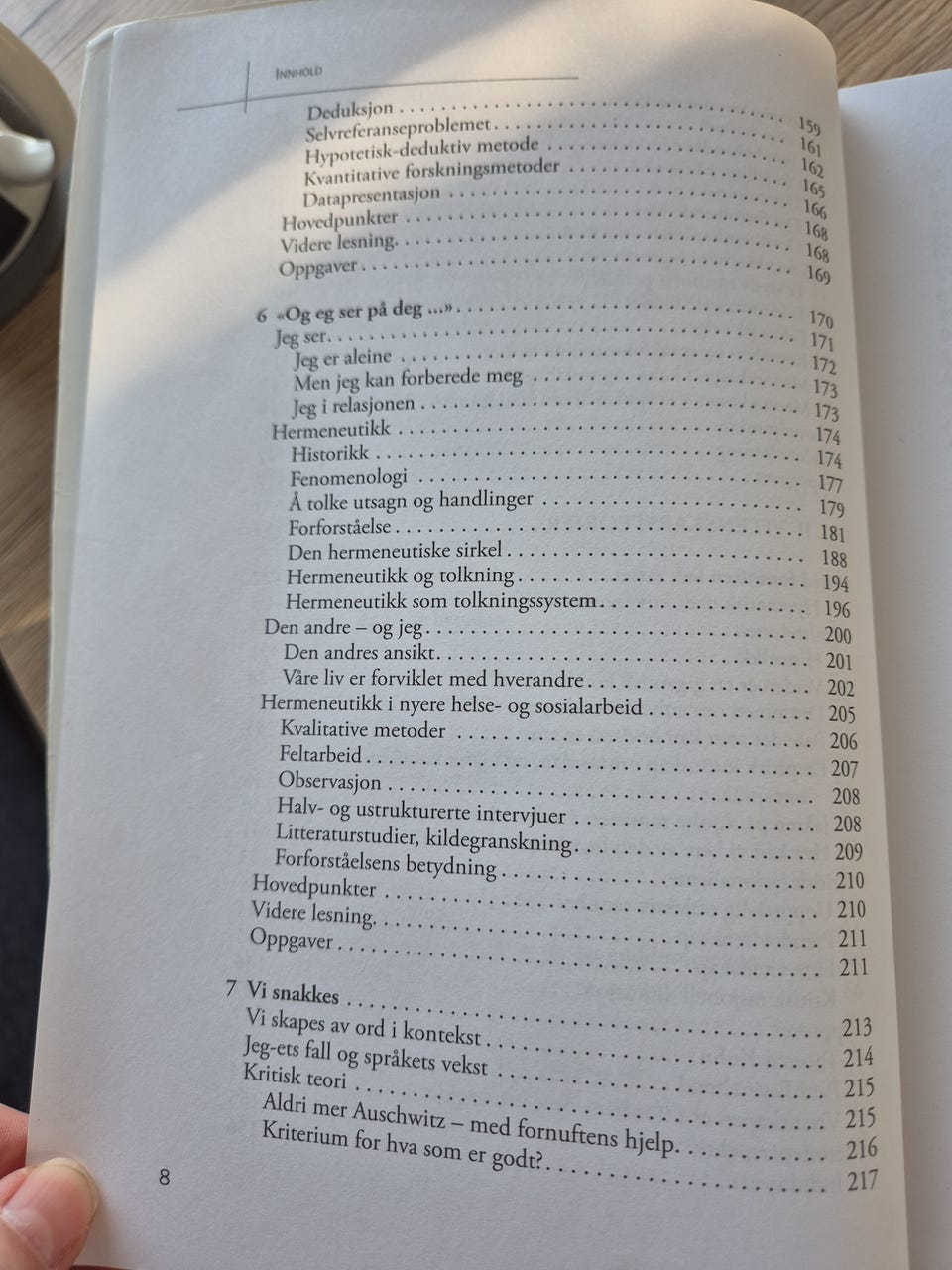 INNHOLD

Deduksjon 159
Selvreferanseproblemet 161
Hypotetisk-deduktiv metode 162
Kvantitative forskningsmetoder 165
Datapresentasjon 166
Hovedpunkter 168
Videre lesning 168
Oppgaver 169

6 «Og eg ser på deg ...» 170
Jeg ser 171
Jeg er aleine 172
Men jeg kan forberede meg 173
Jeg i relasjonen 173
Hermeneutikk 174
Historikk 174
Fenomenologi 177
Å tolke utsagn og handlinger 179
Forforståelse 181
Den hermeneutiske sirkel 188
Hermeneutikk og tolkning 194
Hermeneutikk som tolkningssystem 196
Den andre – og jeg 200
Den andres ansikt 201
Våre liv er forviklet med hverandre 202
Hermeneutikk i nyere helse- og sosialarbeid 205
Kvalitative metoder 206
Feltarbeid 207
Observasjon 208
Halv- og ustrukturerte intervjuer 208
Litteraturstudier, kildegranskning 209
Forforståelsens betydning 210
Hovedpunkter 210
Videre lesning 211
Oppgaver 211

7 Vi snakkes 213
Vi skapes av ord i kontekst 214
Jeg-ets fall og språkets vekst 215
Kritisk teori 215
Aldri mer Auschwitz – med fornuftens hjelp 216
Kriterium for hva som er godt? 217

8